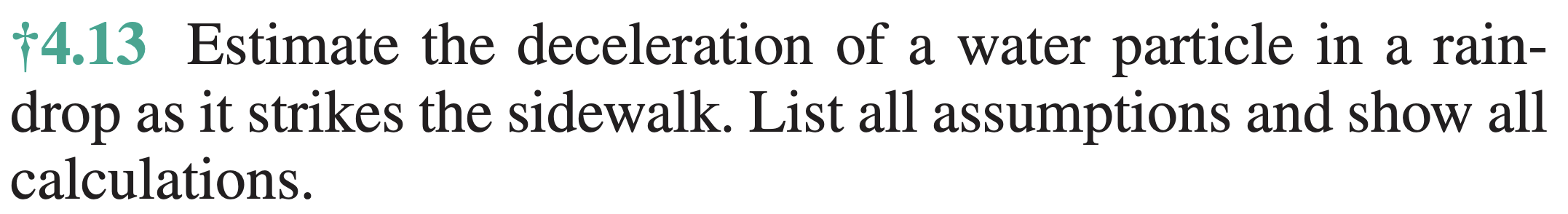 †4.13 Estimate the deceleration of a water particle in a raindrop as it strikes the sidewalk. List all assumptions and show all calculations.